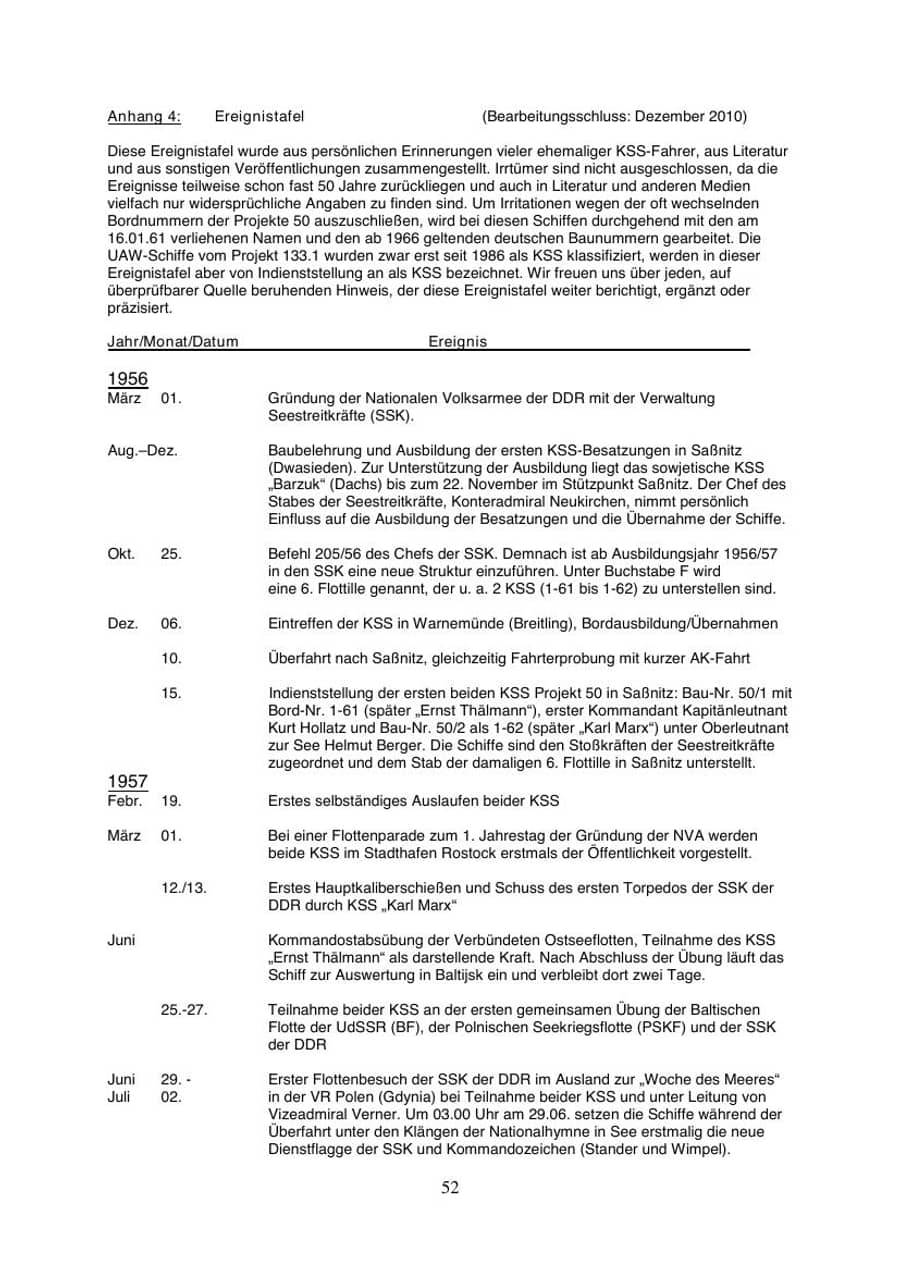 Anhang 4: Ereignistafel (Bearbeitungsschluss: Dezember 2010)

Diese Ereignistafel wurde aus persönlichen Erinnerungen vieler ehemaliger KSS-Fahrer, aus Literatur und aus sonstigen Veröffentlichungen zusammengestellt. Irrtümer sind nicht ausgeschlossen, da die Ereignisse teilweise schon fast 50 Jahre zurückliegen und auch in Literatur und anderen Medien vielfach nur widersprüchliche Angaben zu finden sind. Um Irritationen wegen der oft wechselnden Bordnummern der Projekte 50 auszuschließen, wird bei diesen Schiffen durchgehend mit den am 16.01.61 verliehenen Namen und den ab 1966 geltenden deutschen Baunummern gearbeitet. Die UAW-Schiffe vom Projekt 133.1 wurden zwar erst seit 1986 als KSS klassifiziert, werden in dieser Ereignistafel aber von Indienststellung an als KSS bezeichnet. Wir freuen uns über jeden, auf überprüfbarer Quelle beruhenden Hinweis, der diese Ereignistafel weiter berichtigt, ergänzt oder präzisiert.

Jahr/Monat/Datum Ereignis

1956
März 01. Gründung der Nationalen Volksarmee der DDR mit der Verwaltung Seestreitkräfte (SSK).

Aug.–Dez. Baubelehrung und Ausbildung der ersten KSS-Besatzungen in Saßnitz (Dwasieden). Zur Unterstützung der Ausbildung liegt das sowjetische KSS „Barzuk“ (Dachs) bis zum 22. November im Stützpunkt Saßnitz. Der Chef des Stabes der Seestreitkräfte, Konteradmiral Neukirchen, nimmt persönlich Einfluss auf die Ausbildung der Besatzungen und die Übernahme der Schiffe.

Okt. 25. Befehl 205/56 des Chefs der SSK. Demnach ist ab Ausbildungsjahr 1956/57 in den SSK eine neue Struktur einzuführen. Unter Buchstabe F wird eine 6. Flottille genannt, der u. a. 2 KSS (1-61 bis 1-62) zu unterstellen sind.

Dez. 06. Eintreffen der KSS in Warnemünde (Breitling), Bordausbildung/Übernahmen

10. Überfahrt nach Saßnitz, gleichzeitig Fahrterprobung mit kurzer AK-Fahrt

15. Indienststellung der ersten beiden KSS Projekt 50 in Saßnitz: Bau-Nr. 50/1 mit Bord-Nr. 1-61 (später „Ernst Thälmann“), erster Kommandant Kapitänleutnant Kurt Hollatz und Bau-Nr. 50/2 als 1-62 (später „Karl Marx“) unter Oberleutnant zur See Helmut Berger. Die Schiffe sind den Stoßkräften der Seestreitkräfte zugeordnet und dem Stab der damaligen 6. Flottille in Saßnitz unterstellt.

1957
Febr. 19. Erstes selbständiges Auslaufen beider KSS

März 01. Bei einer Flottenparade zum 1. Jahrestag der Gründung der NVA werden beide KSS im Stadthafen Rostock erstmals der Öffentlichkeit vorgestellt.

12./13. Erstes Hauptkaliberschießen und Schuss des ersten Torpedos der SSK der DDR durch KSS „Karl Marx“

Juni Kommandostabsübung der Verbündeten Ostseeflotten, Teilnahme des KSS „Ernst Thälmann“ als darstellende Kraft. Nach Abschluss der Übung läuft das Schiff zur Auswertung in Baltijsk ein und verbleibt dort zwei Tage.

25.-27. Teilnahme beider KSS an der ersten gemeinsamen Übung der Baltischen Flotte der UdSSR (BF), der Polnischen Seekriegsflotte (PSKF) und der SSK der DDR

Juni 29. -
Juli 02. Erster Flottenbesuch der SSK der DDR im Ausland zur „Woche des Meeres“ in der VR Polen (Gdynia) bei Teilnahme beider KSS und unter Leitung von Vizeadmiral Verner. Um 03.00 Uhr am 29.06. setzen die Schiffe während der Überfahrt unter den Klängen der Nationalhymne in See erstmalig die neue Dienstflagge der SSK und Kommandozeichen (Stander und Wimpel).

52